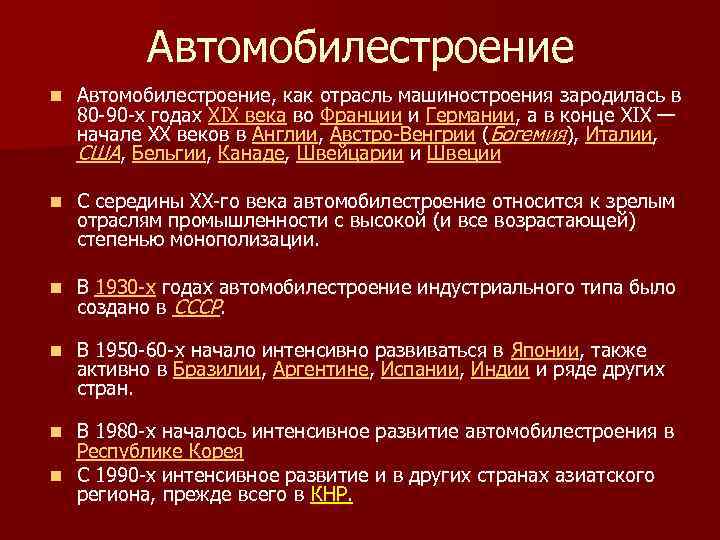 Автомобилестроение

Автомобилестроение, как отрасль машиностроения зародилась в 80-90-х годах XIX века во Франции и Германии, а в конце XIX — начале XX веков в Англии, Австро-Венгрии (Богемия), Италии, США, Бельгии, Канаде, Швейцарии и Швеции

С середины XX-го века автомобилестроение относится к зрелым отраслям промышленности с высокой (и все возрастающей) степенью монополизации.

В 1930-х годах автомобилестроение индустриального типа было создано в СССР.

В 1950-60-х начало интенсивно развиваться в Японии, также активно в Бразилии, Аргентине, Испании, Индии и ряде других стран.

В 1980-х началось интенсивное развитие автомобилестроения в Республике Корея

С 1990-х интенсивное развитие и в других странах азиатского региона, прежде всего в КНР.